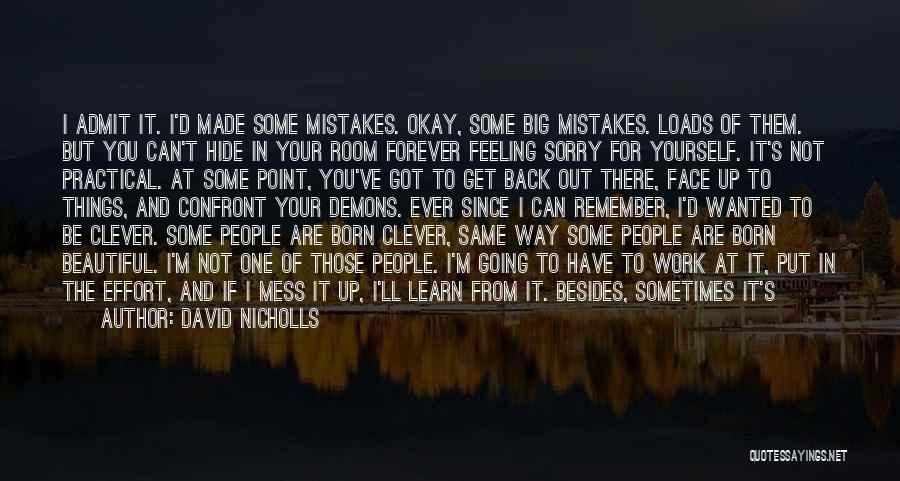 I ADMIT IT. I'D MADE SOME MISTAKES. OKAY, SOME BIG MISTAKES. LOADS OF THEM. BUT YOU CAN'T HIDE IN YOUR ROOM FOREVER FEELING SORRY FOR YOURSELF. IT'S NOT PRACTICAL. AT SOME POINT, YOU'VE GOT TO GET BACK OUT THERE, FACE UP TO THINGS, AND CONFRONT YOUR DEMONS. EVER SINCE I CAN REMEMBER, I'D WANTED TO BE CLEVER. SOME PEOPLE ARE BORN CLEVER, SAME WAY SOME PEOPLE ARE BORN BEAUTIFUL. I'M NOT ONE OF THOSE PEOPLE. I'M GOING TO HAVE TO WORK AT IT, PUT IN THE EFFORT, AND IF I MESS IT UP, I'LL LEARN FROM IT. BESIDES, SOMETIMES IT'S

AUTHOR: DAVID NICHOLLS

QUOTESSAYINGS.NET